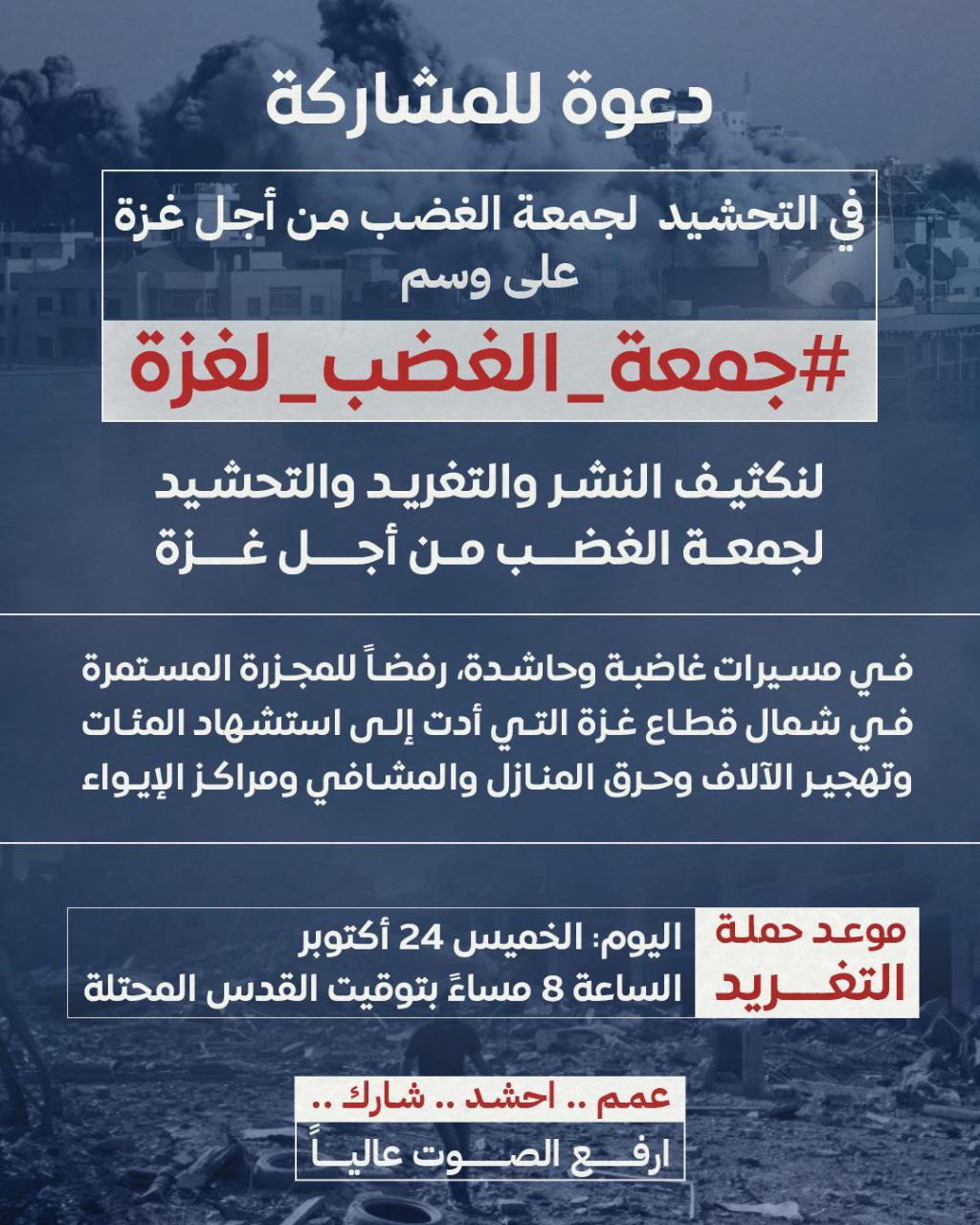 دعوة للمشاركة

في التحشيد لجمعة الغضب من أجل غزة على وسم

#جمعة_الغضب_لغزة

لنكثيف النشر والتغريد والتحشيد لجمعة الغضب من أجل غزة

في مسيرات غاضبة وحاشدة، رفضاً للمجزرة المستمرة في شمال قطاع غزة التي أدت إلى استشهاد المئات وتهجير الآلاف وحرق المنازل والمشافي ومراكز الإيواء

موعد حملة التغريد

اليوم: الخميس 24 أكتوبر
الساعة 8 مساءً بتوقيت القدس المحتلة

عمم .. احشد .. شارك ..
ارفع الصوت عالياً